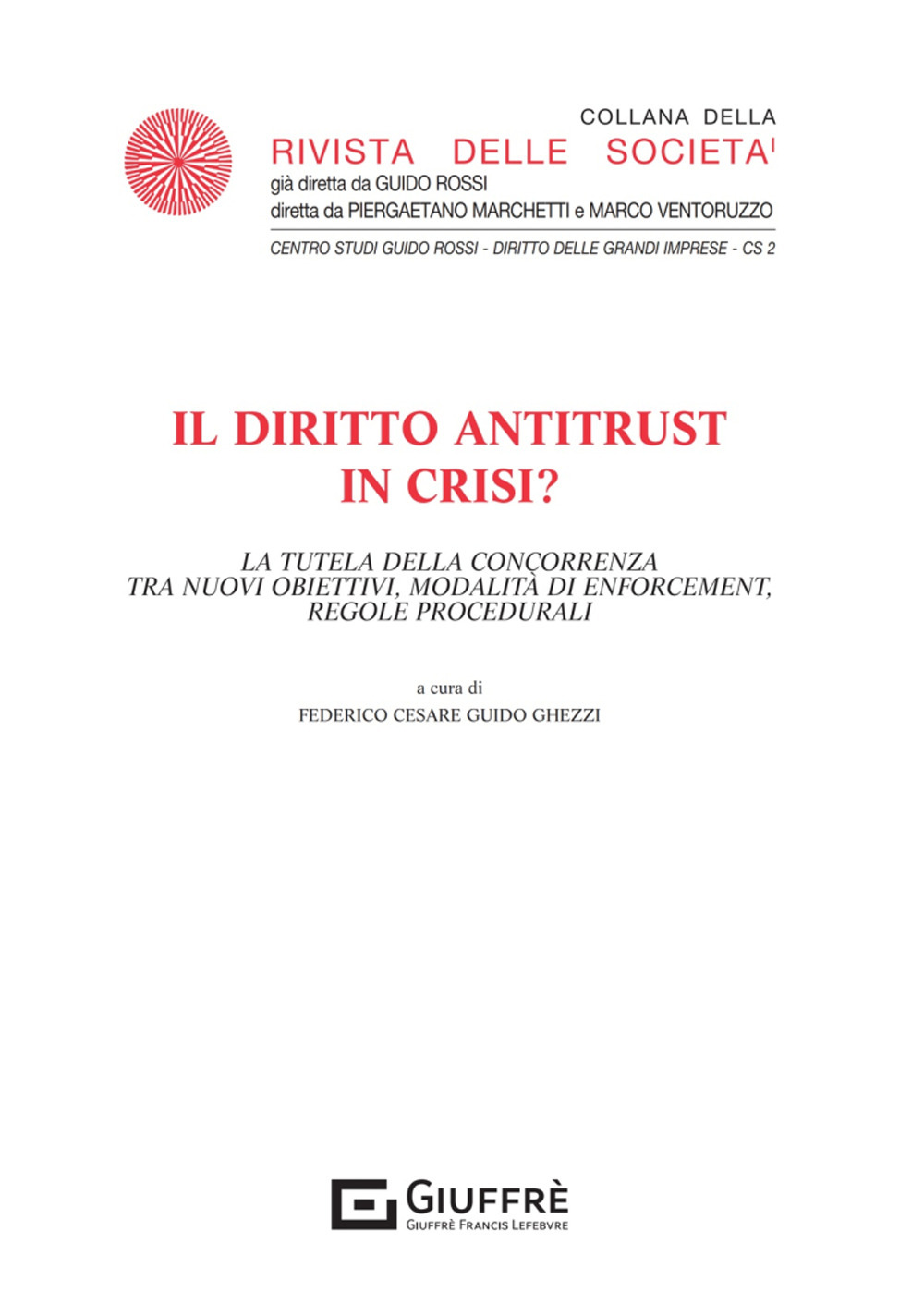 COLLANA DELLA
RIVISTA DELLE SOCIETA'
già diretta da GUIDO ROSSI
diretta da PIERGAETANO MARCHETTI e MARCO VENTORUZZO

CENTRO STUDI GUIDO ROSSI - DIRITTO DELLE GRANDI IMPRESE - CS 2

IL DIRITTO ANTITRUST IN CRISI?

LA TUTELA DELLA CONCORRENZA TRA NUOVI OBIETTIVI, MODALITÀ DI ENFORCEMENT, REGOLE PROCEDURALI

a cura di
FEDERICO CESARE GUIDO GHEZZI

GIUFFRÈ
GIUFFRÈ FRANCIS LEFEBVRE